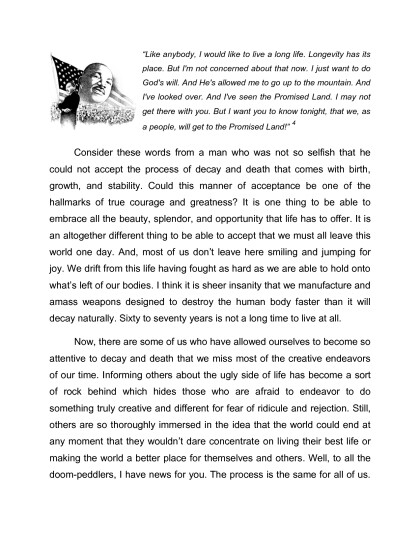 "Like anybody, I would like to live a long life. Longevity has its place. But I'm not concerned about that now. I just want to do God's will. And He's allowed me to go up to the mountain. And I've looked over. And I've seen the Promised Land. I may not get there with you. But I want you to know tonight, that we, as a people, will get to the Promised Land!" $^4$

Consider these words from a man who was not so selfish that he could not accept the process of decay and death that comes with birth, growth, and stability. Could this manner of acceptance be one of the hallmarks of true courage and greatness? It is one thing to be able to embrace all the beauty, splendor, and opportunity that life has to offer. It is an altogether different thing to be able to accept that we must all leave this world one day. And, most of us don't leave here smiling and jumping for joy. We drift from this life having fought as hard as we are able to hold onto what's left of our bodies. I think it is sheer insanity that we manufacture and amass weapons designed to destroy the human body faster than it will decay naturally. Sixty to seventy years is not a long time to live at all.

Now, there are some of us who have allowed ourselves to become so attentive to decay and death that we miss most of the creative endeavors of our time. Informing others about the ugly side of life has become a sort of rock behind which hides those who are afraid to endeavor to do something truly creative and different for fear of ridicule and rejection. Still, others are so thoroughly immersed in the idea that the world could end at any moment that they wouldn't dare concentrate on living their best life or making the world a better place for themselves and others. Well, to all the doom-peddlers, I have news for you. The process is the same for all of us.